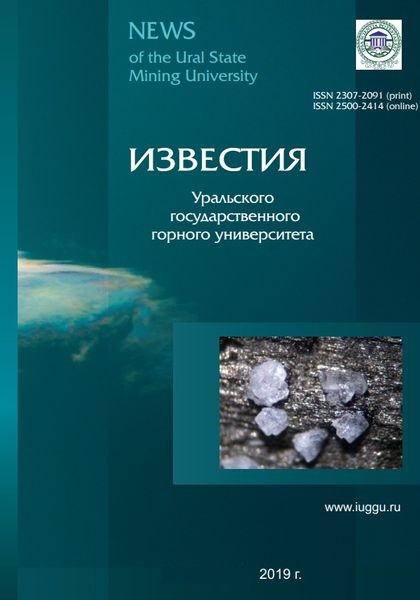 NEWS
of the Ural State
Mining University

ISSN 2307-2091 (print)
ISSN 2500-2414 (online)

ИЗВЕСТИЯ

Уральского
государственного
горного университета

www.iuggu.ru

2019 г.